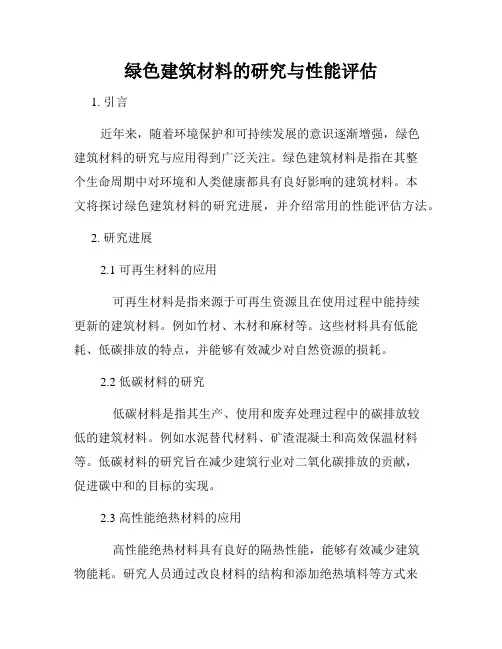 绿色建筑材料的研究与性能评估

1. 引言

近年来，随着环境保护和可持续发展的意识逐渐增强，绿色建筑材料的研究与应用得到广泛关注。绿色建筑材料是指在其整个生命周期中对环境和人类健康都具有良好影响的建筑材料。本文将探讨绿色建筑材料的研究进展，并介绍常用的性能评估方法。

2. 研究进展

2.1 可再生材料的应用

可再生材料是指来源于可再生资源且在使用过程中能持续更新的建筑材料。例如竹材、木材和麻材等。这些材料具有低能耗、低碳排放的特点，并能够有效减少对自然资源的损耗。

2.2 低碳材料的研究

低碳材料是指其生产、使用和废弃处理过程中的碳排放较低的建筑材料。例如水泥替代材料、矿渣混凝土和高效保温材料等。低碳材料的研究旨在减少建筑行业对二氧化碳排放的贡献，促进碳中和的目标的实现。

2.3 高性能绝热材料的应用

高性能绝热材料具有良好的隔热性能，能够有效减少建筑物能耗。研究人员通过改良材料的结构和添加绝热填料等方式来